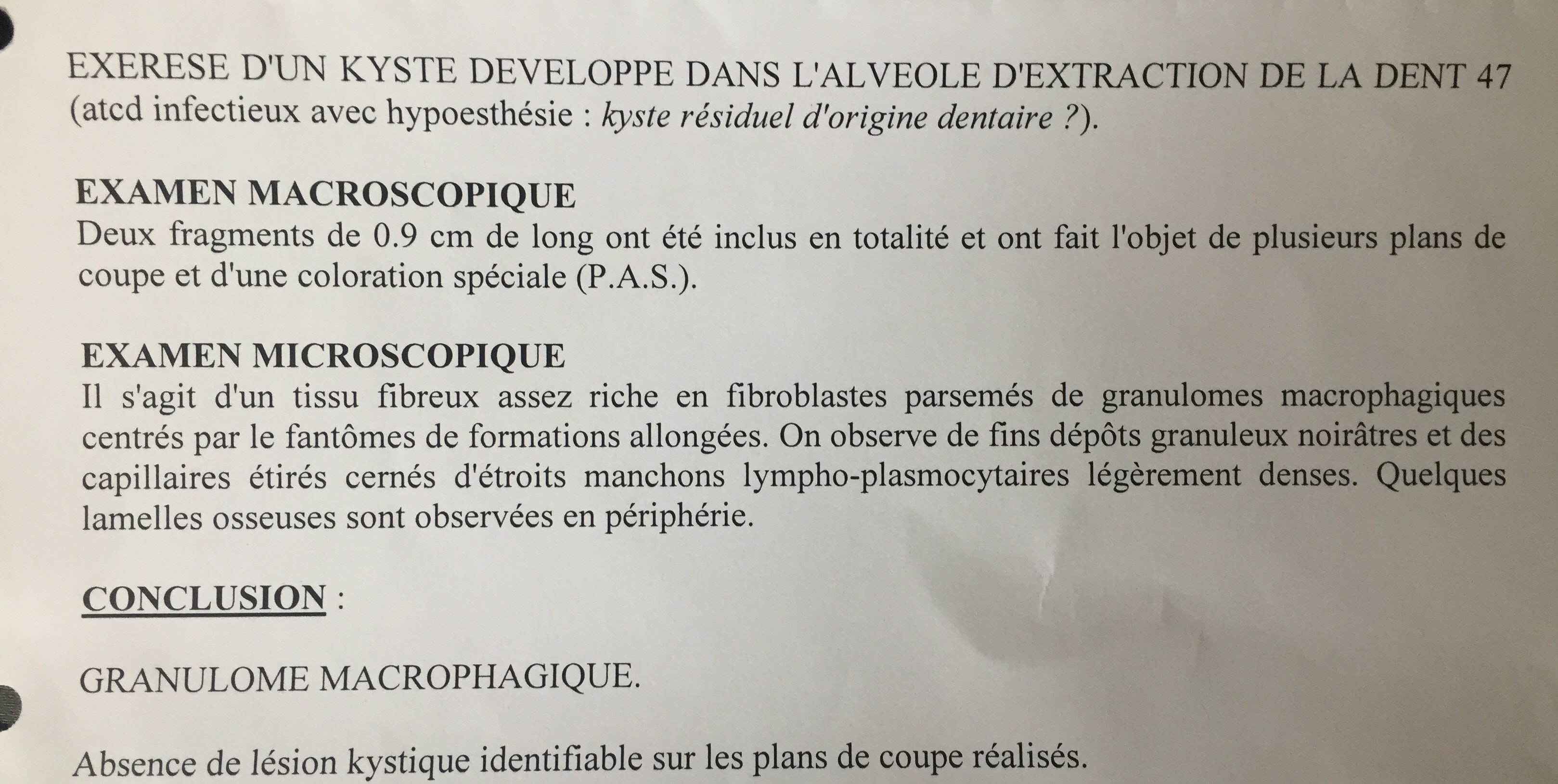 EXERESE D'UN KYSTE DEVELOPPE DANS L'ALVEOLE D'EXTRACTION DE LA DENT 47 (atcd infectieux avec hypoesthésie : kyste résiduel d'origine dentaire ?).

EXAMEN MACROSCOPIQUE
Deux fragments de 0.9 cm de long ont été inclus en totalité et ont fait l'objet de plusieurs plans de coupe et d'une coloration spéciale (P.A.S.).

EXAMEN MICROSCOPIQUE
Il s'agit d'un tissu fibreux assez riche en fibroblastes parsemés de granulomes macrophagiques centrés par le fantômes de formations allongées. On observe de fins dépôts granuleux noirâtres et des capillaires étirés cernés d'étroits manchons lympho-plasmocytaires légèrement denses. Quelques lamelles osseuses sont observées en périphérie.

CONCLUSION :

GRANULOME MACROPHAGIQUE.

Absence de lésion kystique identifiable sur les plans de coupe réalisés.